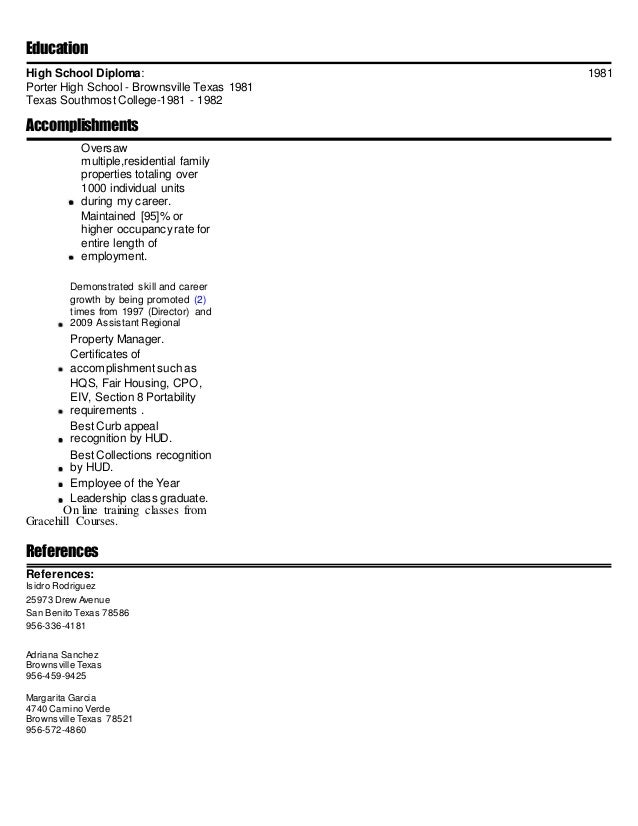 Education

High School Diploma: 1981
Porter High School - Brownsville Texas 1981
Texas Southmost College-1981 - 1982

Accomplishments

- Oversaw multiple,residential family properties totaling over 1000 individual units during my career.
- Maintained [95]% or higher occupancy rate for entire length of employment.
- Demonstrated skill and career growth by being promoted (2) times from 1997 (Director) and 2009 Assistant Regional Property Manager.
- Certificates of accomplishment such as HQS, Fair Housing, CPO, EIV, Section 8 Portability requirements .
- Best Curb appeal recognition by HUD.
- Best Collections recognition by HUD.
- Employee of the Year
- Leadership class graduate.

On line training classes from Gracehill Courses.

References

References:
Isidro Rodriguez
25973 Drew Avenue
San Benito Texas 78586
956-336-4181

Adriana Sanchez
Brownsville Texas
956-459-9425

Margarita Garcia
4740 Camino Verde
Brownsville Texas 78521
956-572-4860